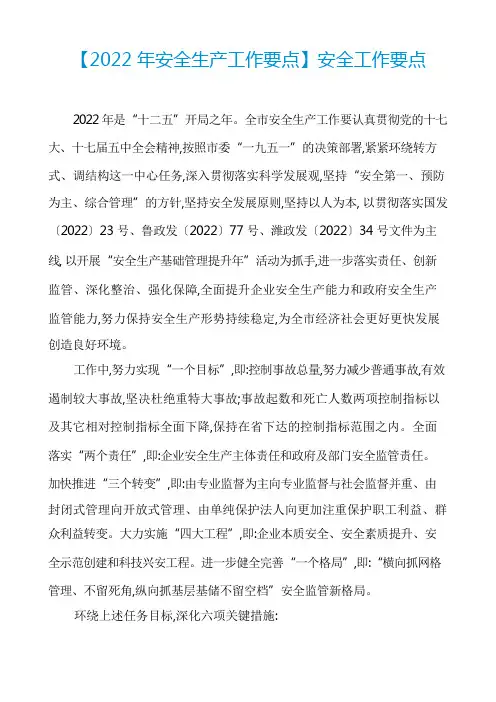 【2022 年安全生产工作要点】安全工作要点

2022 年是“十二五”开局之年。全市安全生产工作要认真贯彻党的十七大、十七届五中全会精神,按照市委“一九五一”的决策部署,紧紧环绕转方式、调结构这一中心任务,深入贯彻落实科学发展观,坚持“安全第一、预防为主、综合管理”的方针,坚持安全发展原则,坚持以人为本, 以贯彻落实国发〔2022〕23 号、鲁政发〔2022〕77 号、潍政发〔2022〕34 号文件为主线, 以开展“安全生产基础管理提升年”活动为抓手,进一步落实责任、创新监管、深化整治、强化保障,全面提升企业安全生产能力和政府安全生产监管能力,努力保持安全生产形势持续稳定,为全市经济社会更好更快发展创造良好环境。

工作中,努力实现“一个目标”,即:控制事故总量,努力减少普通事故,有效遏制较大事故,坚决杜绝重特大事故;事故起数和死亡人数两项控制指标以及其它相对控制指标全面下降,保持在省下达的控制指标范围之内。全面落实“两个责任”,即:企业安全生产主体责任和政府及部门安全监管责任。加快推进“三个转变”,即:由专业监督为主向专业监督与社会监督并重、由封闭式管理向开放式管理、由单纯保护法人向更加注重保护职工利益、群众利益转变。大力实施“四大工程”,即:企业本质安全、安全素质提升、安全示范创建和科技兴安工程。进一步健全完善“一个格局”,即:“横向抓网格管理、不留死角,纵向抓基层基储不留空档”安全监管新格局。

环绕上述任务目标,深化六项关键措施: